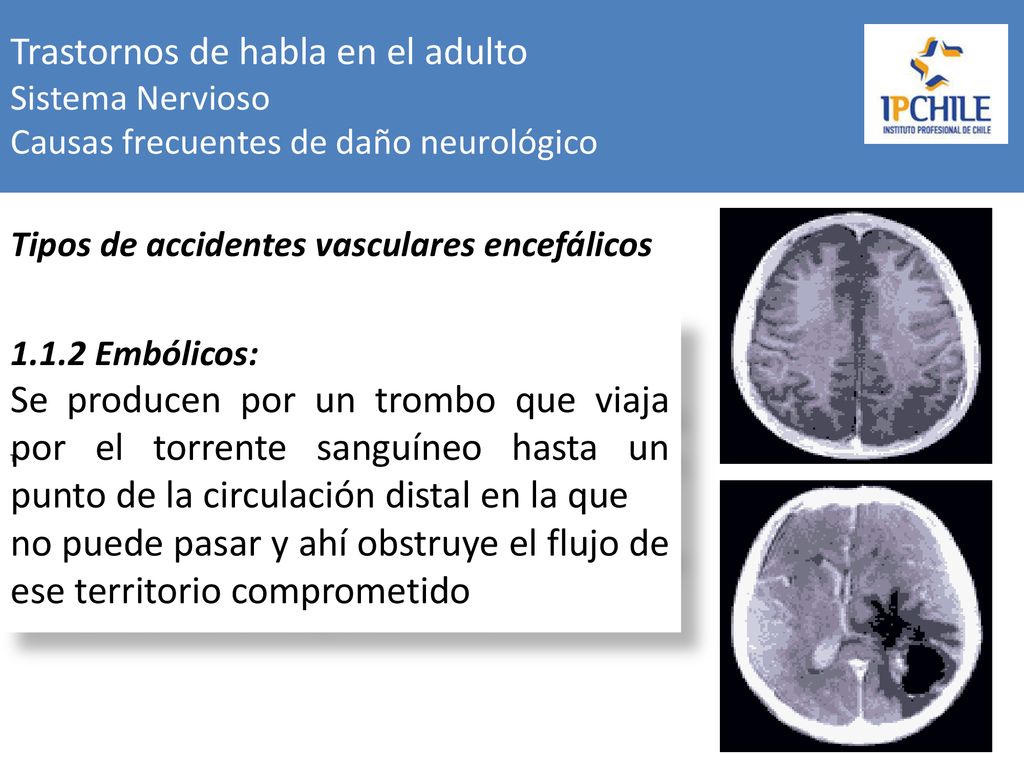 Trastornos de habla en el adulto
Sistema Nervioso
Causas frecuentes de daño neurológico

IPCHILE
INSTITUTO PROFESIONAL DE CHILE

Tipos de accidentes vasculares encefálicos

1.1.2 Embólicos:
Se producen por un trombo que viaja por el torrente sanguíneo hasta un punto de la circulación distal en la que no puede pasar y ahí obstruye el flujo de ese territorio comprometido